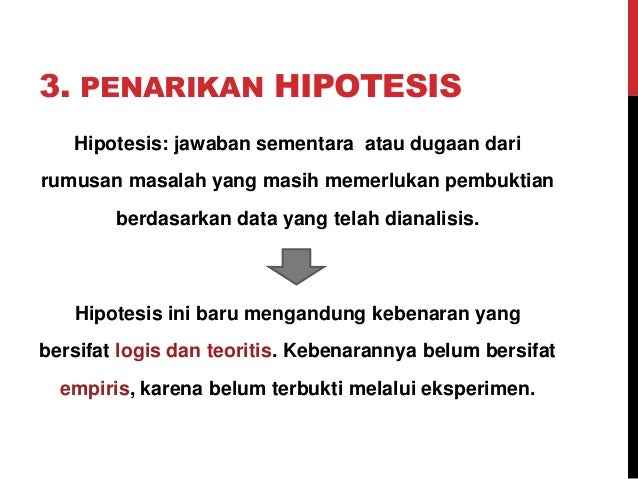 3. PENARIKAN HIPOTESIS

Hipotesis: jawaban sementara atau dugaan dari rumusan masalah yang masih memerlukan pembuktian berdasarkan data yang telah dianalisis.

Hipotesis ini baru mengandung kebenaran yang bersifat logis dan teoritis. Kebenarannya belum bersifat empiris, karena belum terbukti melalui eksperimen.